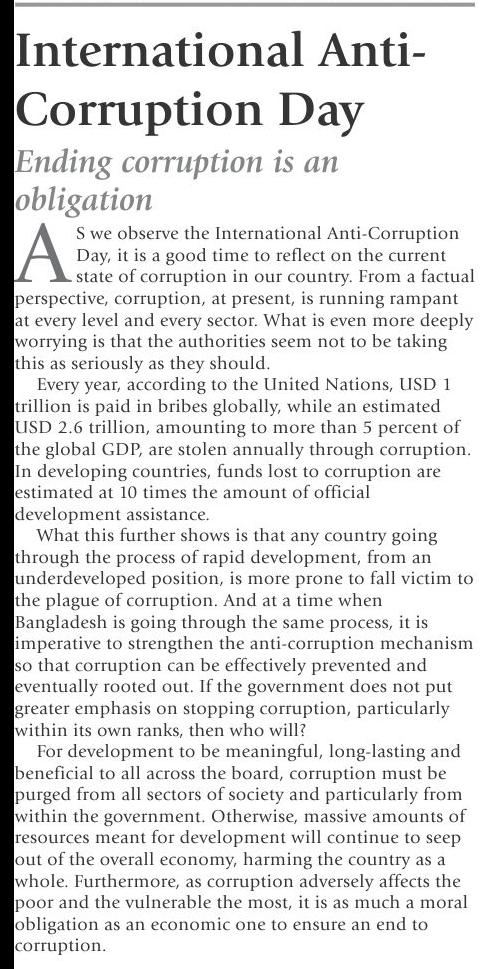 International Anti-Corruption Day

Ending corruption is an obligation

AS we observe the International Anti-Corruption Day, it is a good time to reflect on the current state of corruption in our country. From a factual perspective, corruption, at present, is running rampant at every level and every sector. What is even more deeply worrying is that the authorities seem not to be taking this as seriously as they should.

Every year, according to the United Nations, USD 1 trillion is paid in bribes globally, while an estimated USD 2.6 trillion, amounting to more than 5 percent of the global GDP, are stolen annually through corruption. In developing countries, funds lost to corruption are estimated at 10 times the amount of official development assistance.

What this further shows is that any country going through the process of rapid development, from an underdeveloped position, is more prone to fall victim to the plague of corruption. And at a time when Bangladesh is going through the same process, it is imperative to strengthen the anti-corruption mechanism so that corruption can be effectively prevented and eventually rooted out. If the government does not put greater emphasis on stopping corruption, particularly within its own ranks, then who will?

For development to be meaningful, long-lasting and beneficial to all across the board, corruption must be purged from all sectors of society and particularly from within the government. Otherwise, massive amounts of resources meant for development will continue to seep out of the overall economy, harming the country as a whole. Furthermore, as corruption adversely affects the poor and the vulnerable the most, it is as much a moral obligation as an economic one to ensure an end to corruption.